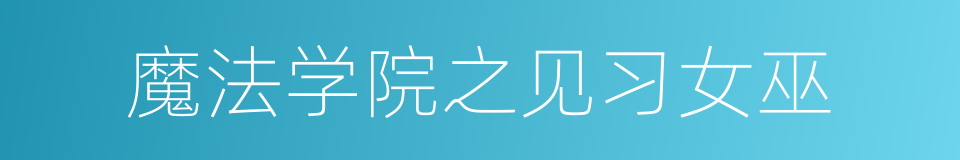 魔法学院之见习女巫